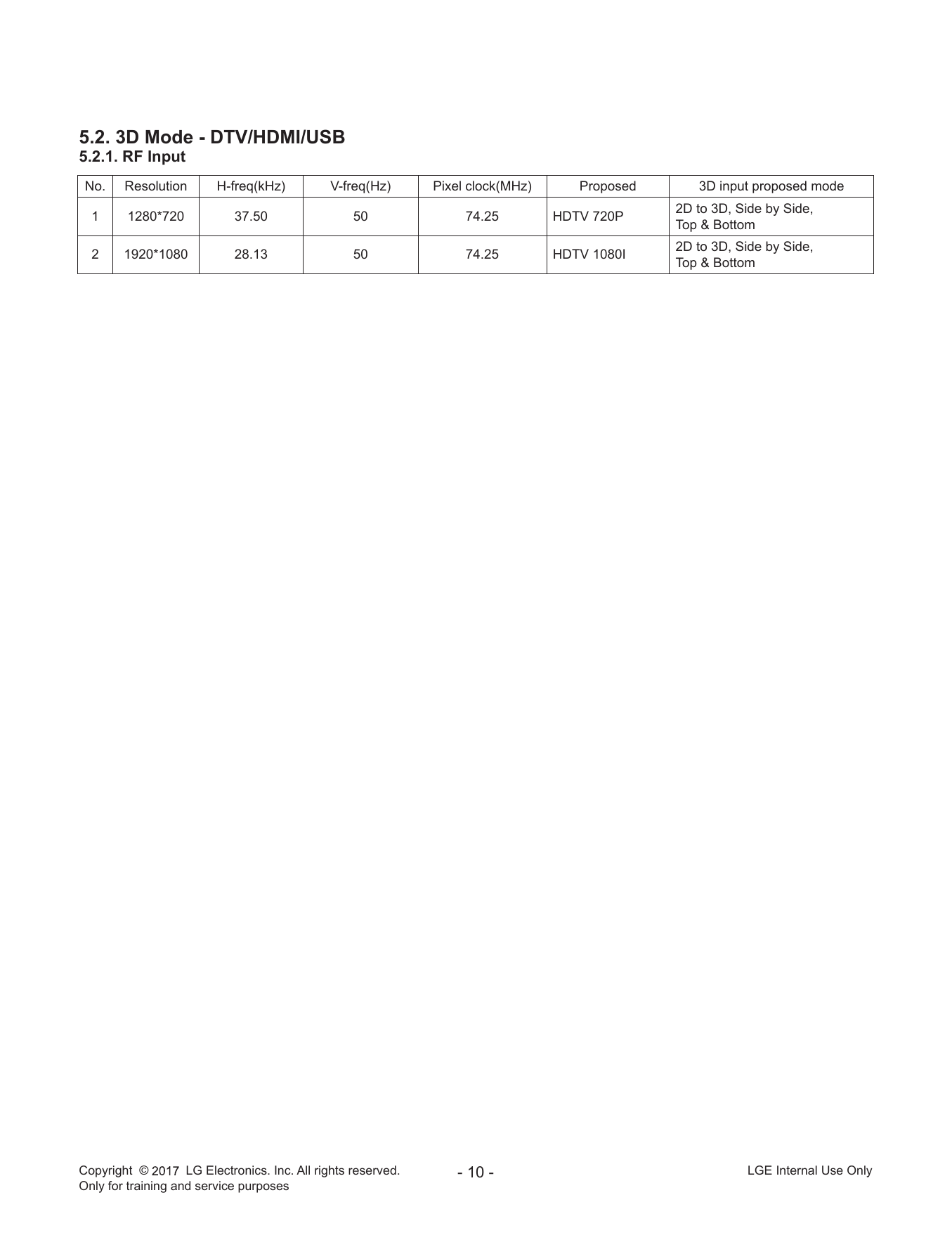 5.2. 3D Mode - DTV/HDMI/USB
5.2.1. RF Input

| No. | Resolution | H-freq(kHz) | V-freq(Hz) | Pixel clock(MHz) | Proposed | 3D input proposed mode |
|---|---|---|---|---|---|---|
| 1 | 1280*720 | 37.50 | 50 | 74.25 | HDTV 720P | 2D to 3D, Side by Side, Top & Bottom |
| 2 | 1920*1080 | 28.13 | 50 | 74.25 | HDTV 1080I | 2D to 3D, Side by Side, Top & Bottom |

Copyright © 2017 LG Electronics. Inc. All rights reserved.
Only for training and service purposes

- 10 -

LGE Internal Use Only